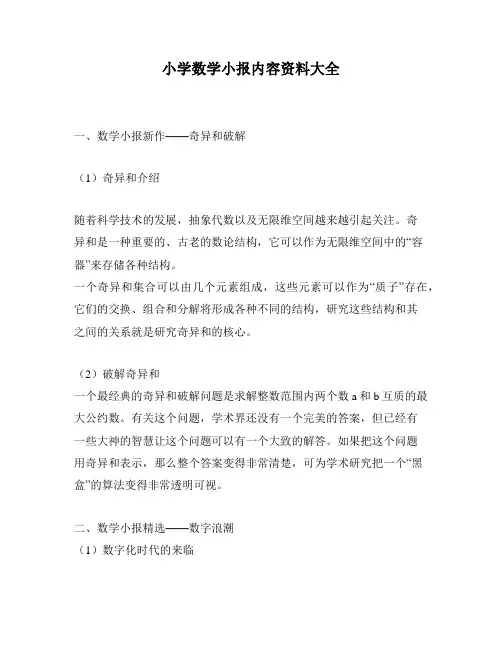 小学数学小报内容资料大全

一、数学小报新作——奇异和破解

（1）奇异和介绍

随着科学技术的发展，抽象代数以及无限维空间越来越引起关注。奇异和是一种重要的、古老的数论结构，它可以作为无限维空间中的“容器”来存储各种结构。
一个奇异和集合可以由几个元素组成，这些元素可以作为“质子”存在，它们的交换、组合和分解将形成各种不同的结构，研究这些结构和其之间的关系就是研究奇异和的核心。

（2）破解奇异和
一个最经典的奇异和破解问题是求解整数范围内两个数 a 和 b 互质的最大公约数。有关这个问题，学术界还没有一个完美的答案，但已经有一些大神的智慧让这个问题可以有一个大致的解答。如果把这个问题用奇异和表示，那么整个答案变得非常清楚，可为学术研究把一个“黑盒”的算法变得非常透明可视。

二、数学小报精选——数字浪潮
（1）数字化时代的来临